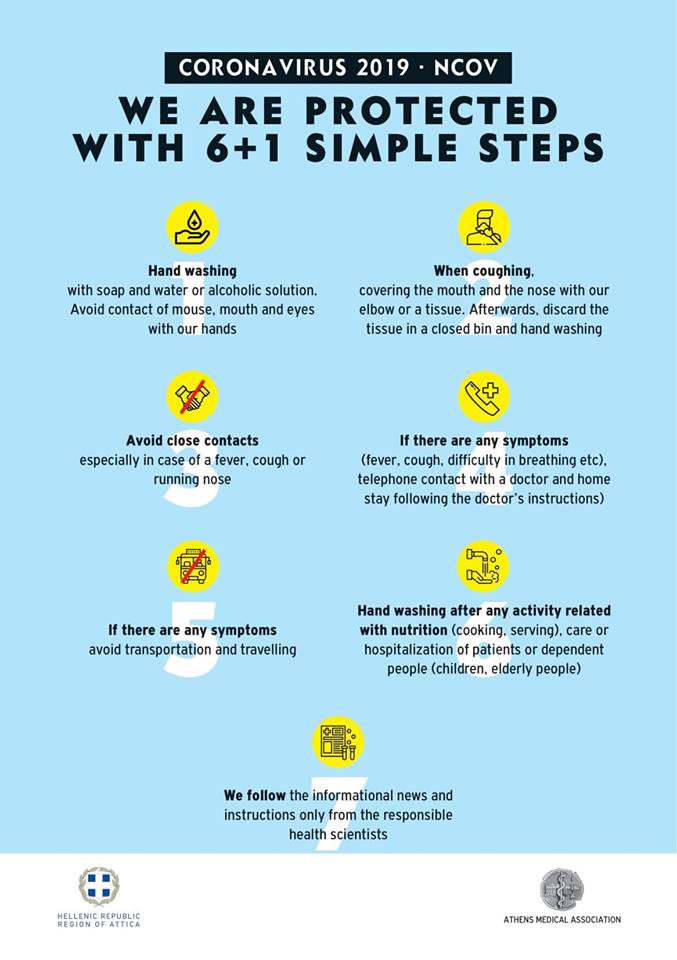 CORONAVIRUS 2019 · NCOV

WE ARE PROTECTED WITH 6+1 SIMPLE STEPS

1

Hand washing
with soap and water or alcoholic solution. Avoid contact of mouse, mouth and eyes with our hands

2

When coughing,
covering the mouth and the nose with our elbow or a tissue. Afterwards, discard the tissue in a closed bin and hand washing

3

Avoid close contacts
especially in case of a fever, cough or running nose

4

If there are any symptoms
(fever, cough, difficulty in breathing etc), telephone contact with a doctor and home stay following the doctor's instructions)

5

If there are any symptoms
avoid transportation and travelling

6

Hand washing after any activity related with nutrition (cooking, serving), care or hospitalization of patients or dependent people (children, elderly people)

7

We follow the informational news and instructions only from the responsible health scientists

HELLENIC REPUBLIC
REGION OF ATTICA

ATHENS MEDICAL ASSOCIATION